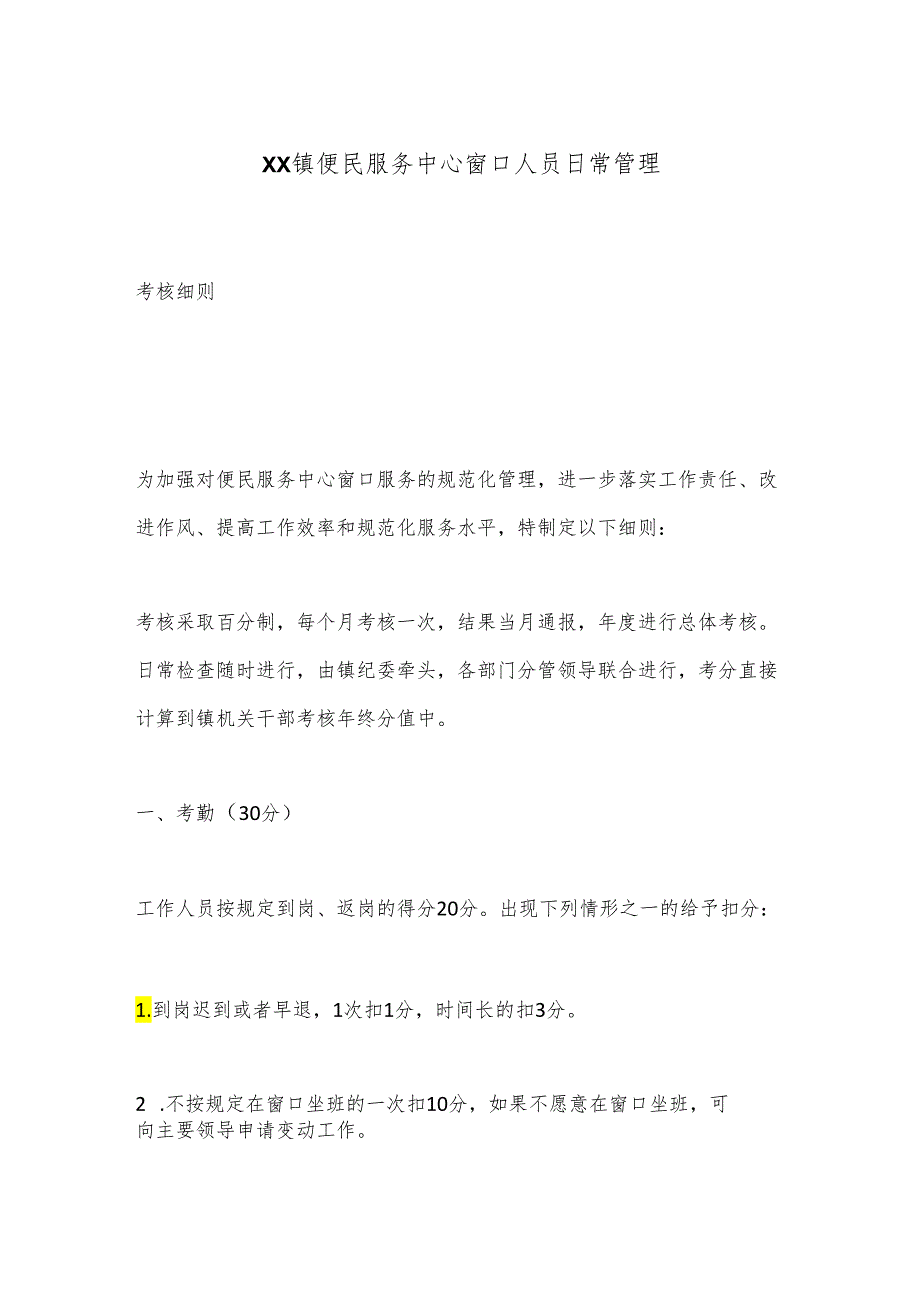 XX镇便民服务中心窗口人员日常管理

考核细则

为加强对便民服务中心窗口服务的规范化管理，进一步落实工作责任、改进作风、提高工作效率和规范化服务水平，特制定以下细则：

考核采取百分制，每个月考核一次，结果当月通报，年度进行总体考核。日常检查随时进行，由镇纪委牵头，各部门分管领导联合进行，考分直接计算到镇机关干部考核年终分值中。

一、考勤（30分）

工作人员按规定到岗、返岗的得分20分。出现下列情形之一的给予扣分：

1.到岗迟到或者早退，1次扣1分，时间长的扣3分。

2 .不按规定在窗口坐班的一次扣10分，如果不愿意在窗口坐班，可向主要领导申请变动工作。